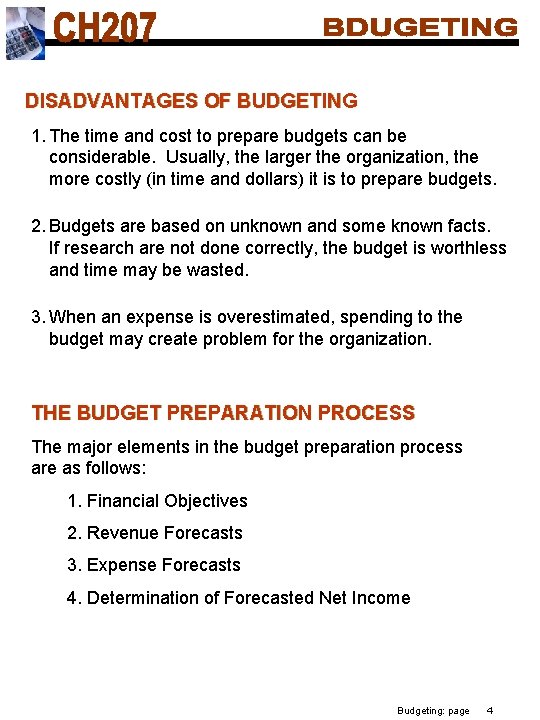 CH207 BDUGETING

DISADVANTAGES OF BUDGETING

1. The time and cost to prepare budgets can be considerable. Usually, the larger the organization, the more costly (in time and dollars) it is to prepare budgets.

2. Budgets are based on unknown and some known facts. If research are not done correctly, the budget is worthless and time may be wasted.

3. When an expense is overestimated, spending to the budget may create problem for the organization.

THE BUDGET PREPARATION PROCESS

The major elements in the budget preparation process are as follows:

1. Financial Objectives

2. Revenue Forecasts

3. Expense Forecasts

4. Determination of Forecasted Net Income

Budgeting: page 4